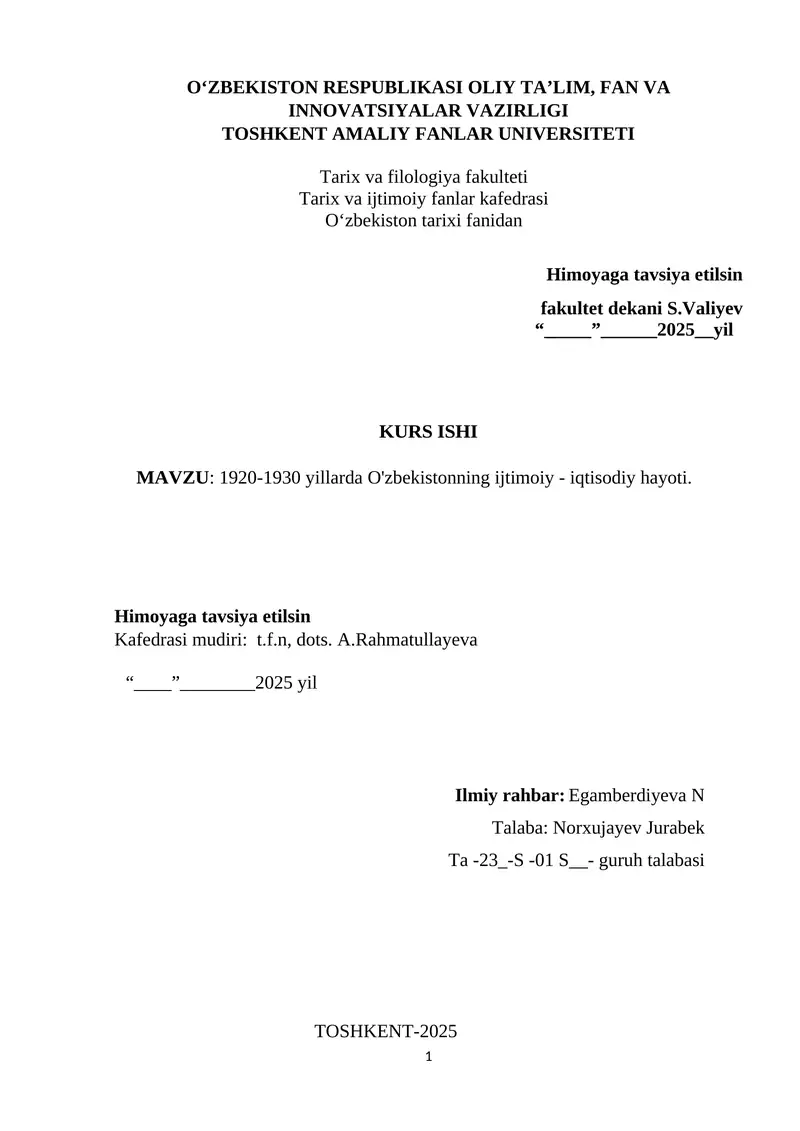 O‘ZBEKISTON RESPUBLIKASI OLIY TA’LIM, FAN VA INNOVATSIYALAR VAZIRLIGI
TOSHKENT AMALIY FANLAR UNIVERSITETI

Tarix va filologiya fakulteti
Tarix va ijtimoiy fanlar kafedrasi
O‘zbekiston tarixi fanidan

Himoyaga tavsiya etilsin

fakultet dekani S.Valiyev
“_____”______2025__yil

KURS ISHI

MAVZU: 1920-1930 yillarda O'zbekistonning ijtimoiy - iqtisodiy hayoti.

Himoyaga tavsiya etilsin
Kafedrasi mudiri: t.f.n, dots. A.Rahmatullayeva

“____”________2025 yil

Ilmiy rahbar: Egamberdiyeva N
Talaba: Norxujayev Jurabek
Ta -23_-S -01 S__- guruh talabasi

TOSHKENT-2025
1